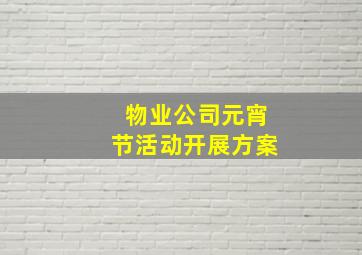 物业公司元宵节活动开展方案